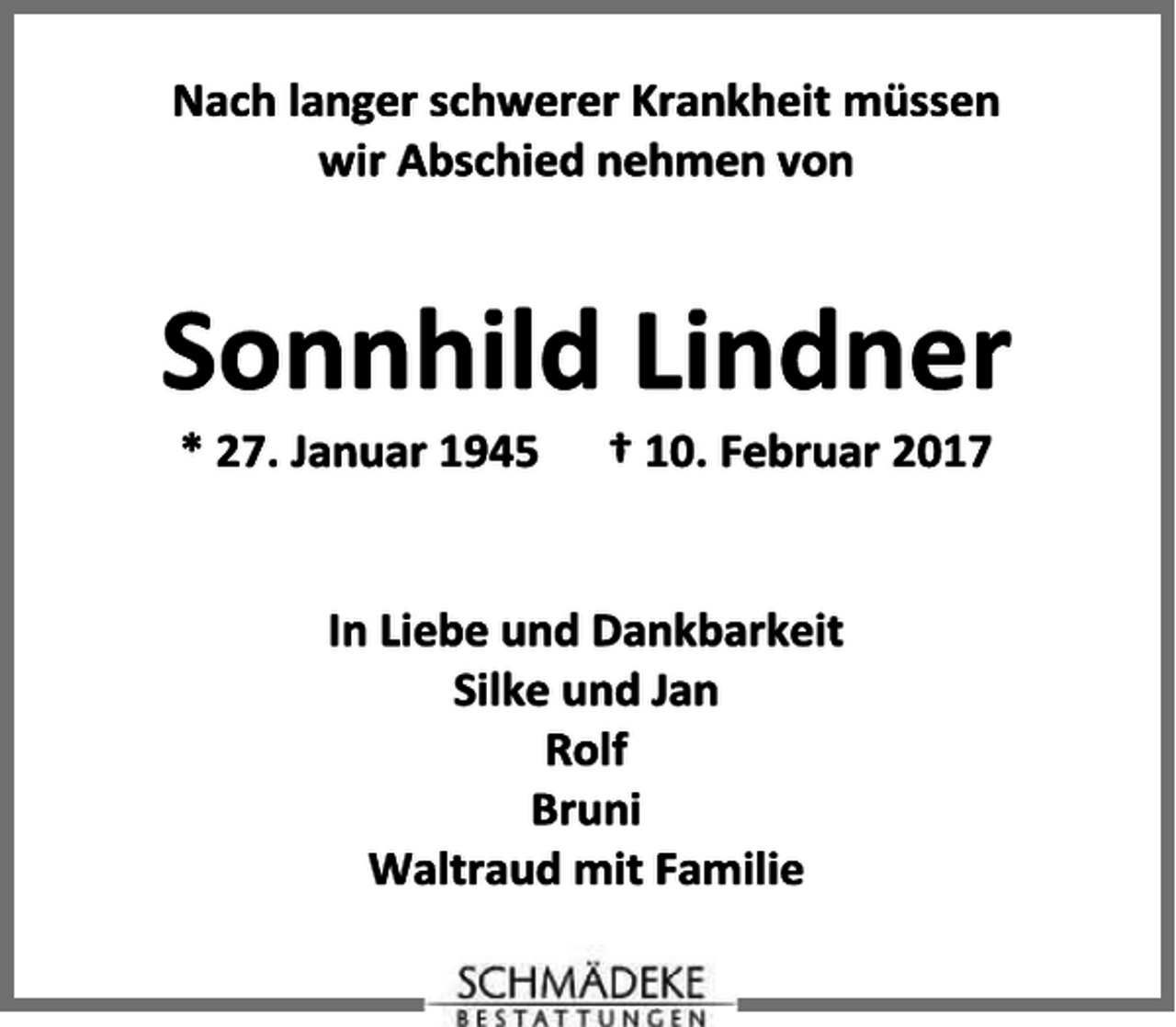 Nach langer schwerer Krankheit müssen wir Abschied nehmen von

Sonnhild Lindner

* 27. Januar 1945 † 10. Februar 2017

In Liebe und Dankbarkeit
Silke und Jan
Rolf
Bruni
Waltraud mit Familie

SCHMÄDEKE
BESTATTUNGEN